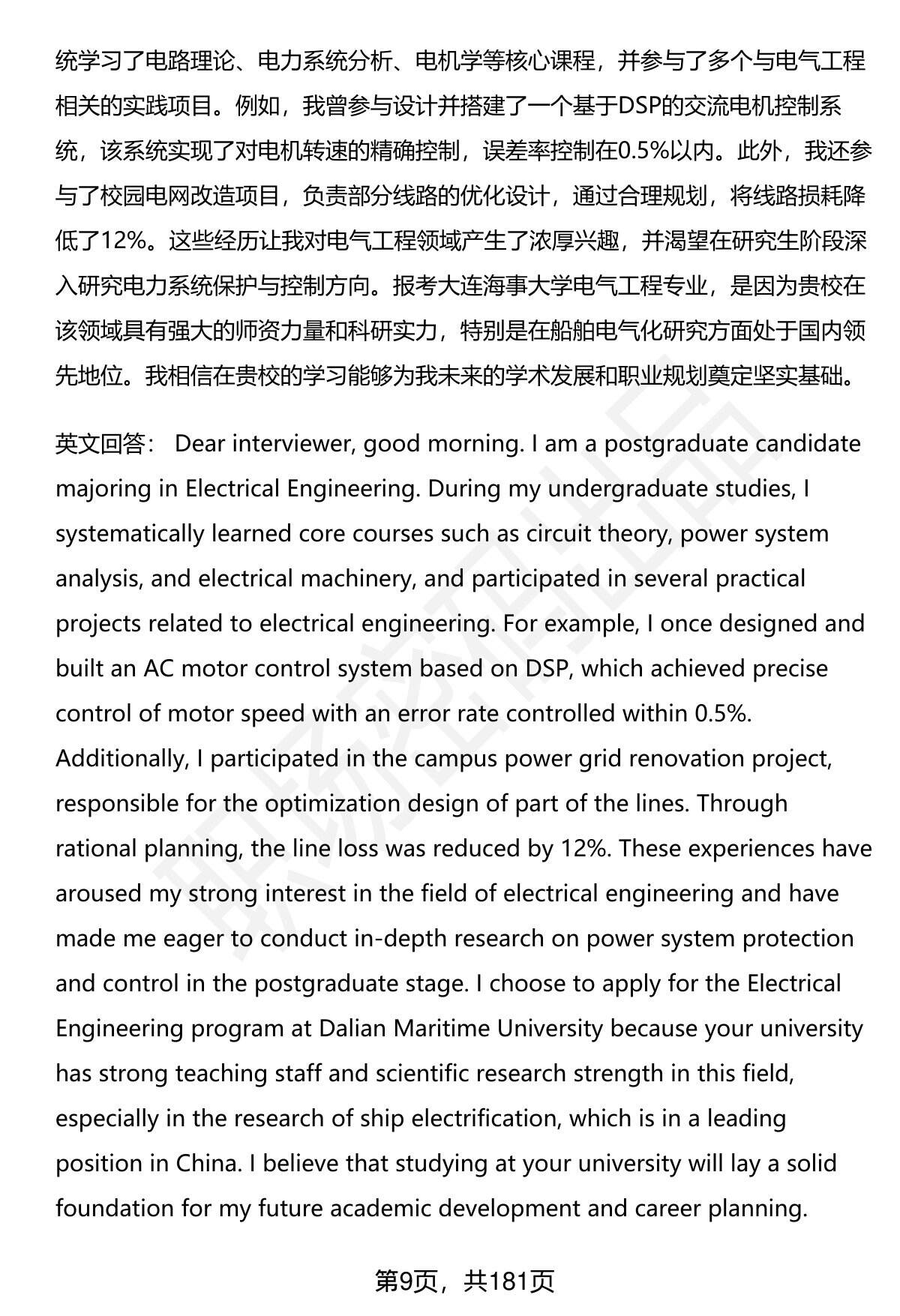 统学习了电路理论、电力系统分析、电机学等核心课程，并参与了多个与电气工程相关的实践项目。例如，我曾参与设计并搭建了一个基于DSP的交流电机控制系统，该系统实现了对电机转速的精确控制，误差率控制在0.5%以内。此外，我还参与了校园电网改造项目，负责部分线路的优化设计，通过合理规划，将线路损耗降低了12%。这些经历让我对电气工程领域产生了浓厚兴趣，并渴望在研究生阶段深入研究电力系统保护与控制方向。报考大连海事大学电气工程专业，是因为贵校在该领域具有强大的师资力量和科研实力，特别是在船舶电气化研究方面处于国内领先地位。我相信在贵校的学习能够为我未来的学术发展和职业规划奠定坚实基础。

英文回答： Dear interviewer, good morning. I am a postgraduate candidate majoring in Electrical Engineering. During my undergraduate studies, I systematically learned core courses such as circuit theory, power system analysis, and electrical machinery, and participated in several practical projects related to electrical engineering. For example, I once designed and built an AC motor control system based on DSP, which achieved precise control of motor speed with an error rate controlled within 0.5%. Additionally, I participated in the campus power grid renovation project, responsible for the optimization design of part of the lines. Through rational planning, the line loss was reduced by 12%. These experiences have aroused my strong interest in the field of electrical engineering and have made me eager to conduct in-depth research on power system protection and control in the postgraduate stage. I choose to apply for the Electrical Engineering program at Dalian Maritime University because your university has strong teaching staff and scientific research strength in this field, especially in the research of ship electrification, which is in a leading position in China. I believe that studying at your university will lay a solid foundation for my future academic development and career planning.

第9页，共181页